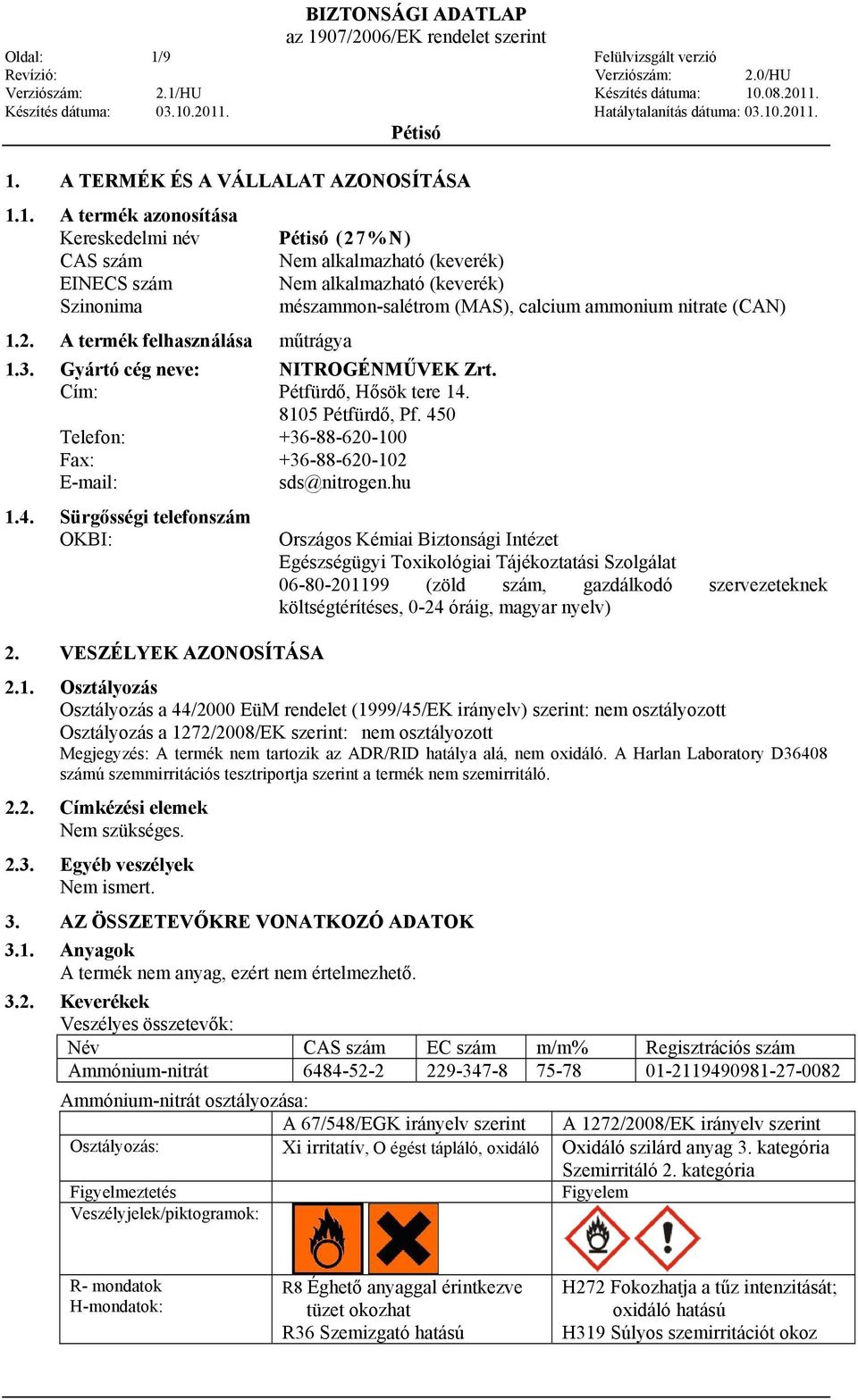 BIZTONSÁGI ADATLAP
az 1907/2006/EK rendelet szerint

Oldal: 1/9
Revízió:
Verziószám: 2.1/HU
Készítés dátuma: 03.10.2011.

Felülvizsgált verzió
Verziószám: 2.0/HU
Készítés dátuma: 10.08.2011.
Hatálytalanítás dátuma: 03.10.2011.

Pétisó

1. A TERMÉK ÉS A VÁLLALAT AZONOSÍTÁSA

1.1. A termék azonosítása
Kereskedelmi név Pétisó (27%N)
CAS szám Nem alkalmazható (keverék)
EINECS szám Nem alkalmazható (keverék)
Szinonima mészammon-salétrom (MAS), calcium ammonium nitrate (CAN)

1.2. A termék felhasználása műtrágya

1.3. Gyártó cég neve: NITROGÉNMŰVEK Zrt.
Cím: Pétfürdő, Hősök tere 14.
8105 Pétfürdő, Pf. 450
Telefon: +36-88-620-100
Fax: +36-88-620-102
E-mail: sds@nitrogen.hu

1.4. Sürgősségi telefonszám
OKBI: Országos Kémiai Biztonsági Intézet
Egészségügyi Toxikológiai Tájékoztatási Szolgálat
06-80-201199 (zöld szám, gazdálkodó szervezeteknek költségtérítéses, 0-24 óráig, magyar nyelv)

2. VESZÉLYEK AZONOSÍTÁSA

2.1. Osztályozás
Osztályozás a 44/2000 EüM rendelet (1999/45/EK irányelv) szerint: nem osztályozott
Osztályozás a 1272/2008/EK szerint: nem osztályozott
Megjegyzés: A termék nem tartozik az ADR/RID hatálya alá, nem oxidáló. A Harlan Laboratory D36408 számú szemmirritációs tesztriportja szerint a termék nem szemirritáló.

2.2. Címkézési elemek
Nem szükséges.

2.3. Egyéb veszélyek
Nem ismert.

3. AZ ÖSSZETEVŐKRE VONATKOZÓ ADATOK

3.1. Anyagok
A termék nem anyag, ezért nem értelmezhető.

3.2. Keverékek
Veszélyes összetevők:

| Név | CAS szám | EC szám | m/m% | Regisztrációs szám |
|---|---|---|---|---|
| Ammónium-nitrát | 6484-52-2 | 229-347-8 | 75-78 | 01-2119490981-27-0082 |

Ammónium-nitrát osztályozása:

| | A 67/548/EGK irányelv szerint | A 1272/2008/EK irányelv szerint |
|---|---|---|
| Osztályozás: | Xi irritatív, O égést tápláló, oxidáló | Oxidáló szilárd anyag 3. kategória Szemirritáló 2. kategória |
| Figyelmeztetés | | Figyelem |
| Veszélyjelek/piktogramok: | | |
| R- mondatok H-mondatok: | R8 Éghető anyaggal érintkezve tüzet okozhat R36 Szemizgató hatású | H272 Fokozhatja a tűz intenzitását; oxidáló hatású H319 Súlyos szemirritációt okoz |